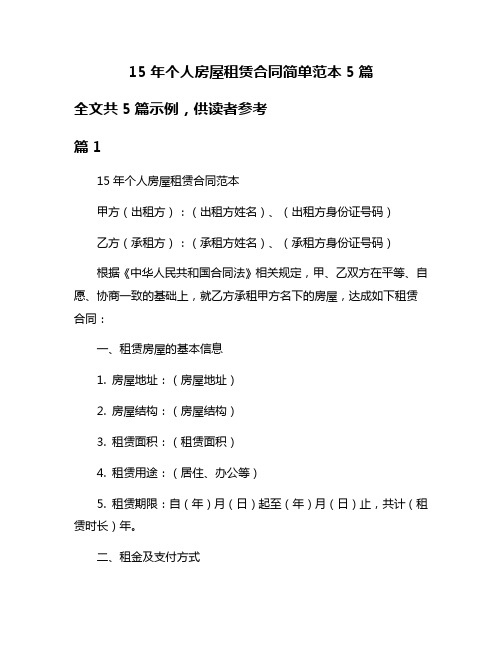 15 年个人房屋租赁合同简单范本 5 篇

全文共 5 篇示例，供读者参考

篇 1

15 年个人房屋租赁合同范本

甲方（出租方）：（出租方姓名）、（出租方身份证号码）

乙方（承租方）：（承租方姓名）、（承租方身份证号码）

根据《中华人民共和国合同法》相关规定，甲、乙双方在平等、自愿、协商一致的基础上，就乙方承租甲方名下的房屋，达成如下租赁合同：

一、租赁房屋的基本信息

1. 房屋地址：（房屋地址）

2. 房屋结构：（房屋结构）

3. 租赁面积：（租赁面积）

4. 租赁用途：（居住、办公等）

5. 租赁期限：自（年）月（日）起至（年）月（日）止，共计（租赁时长）年。

二、租金及支付方式